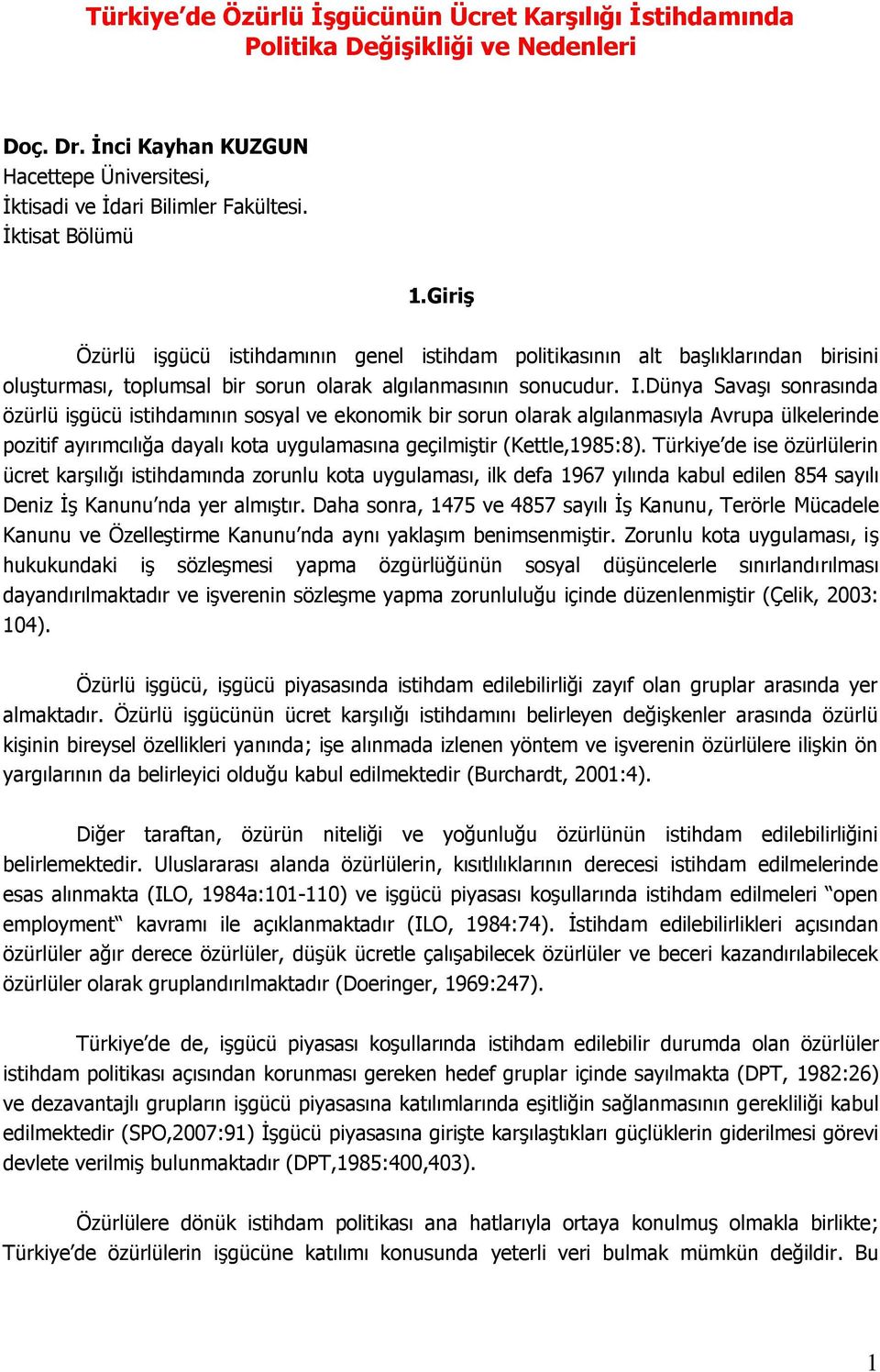 Türkiye'de Özürlü İşgücünün Ücret Karşılığı İstihdamında Politika Değişikliği ve Nedenleri

Doç. Dr. İnci Kayhan KUZGUN
Hacettepe Üniversitesi,
İktisadi ve İdari Bilimler Fakültesi.
İktisat Bölümü

1.Giriş

Özürlü işgücü istihdamının genel istihdam politikasının alt başlıklarından birisini oluşturması, toplumsal bir sorun olarak algılanmasının sonucudur. I.Dünya Savaşı sonrasında özürlü işgücü istihdamının sosyal ve ekonomik bir sorun olarak algılanmasıyla Avrupa ülkelerinde pozitif ayırımcılığa dayalı kota uygulamasına geçilmiştir (Kettle,1985:8). Türkiye'de ise özürlülerin ücret karşılığı istihdamında zorunlu kota uygulaması, ilk defa 1967 yılında kabul edilen 854 sayılı Deniz İş Kanunu'nda yer almıştır. Daha sonra, 1475 ve 4857 sayılı İş Kanunu, Terörle Mücadele Kanunu ve Özelleştirme Kanunu'nda aynı yaklaşım benimsenmiştir. Zorunlu kota uygulaması, iş hukukundaki iş sözleşmesi yapma özgürlüğünün sosyal düşüncelerle sınırlandırılması dayandırılmaktadır ve işverenin sözleşme yapma zorunluluğu içinde düzenlenmiştir (Çelik, 2003: 104).

Özürlü işgücü, işgücü piyasasında istihdam edilebilirliği zayıf olan gruplar arasında yer almaktadır. Özürlü işgücünün ücret karşılığı istihdamını belirleyen değişkenler arasında özürlü kişinin bireysel özellikleri yanında; işe alınmada izlenen yöntem ve işverenin özürlülere ilişkin ön yargılarının da belirleyici olduğu kabul edilmektedir (Burchardt, 2001:4).

Diğer taraftan, özürün niteliği ve yoğunluğu özürlünün istihdam edilebilirliğini belirlemektedir. Uluslararası alanda özürlülerin, kısıtlılıklarının derecesi istihdam edilmelerinde esas alınmakta (ILO, 1984a:101-110) ve işgücü piyasası koşullarında istihdam edilmeleri "open employment" kavramı ile açıklanmaktadır (ILO, 1984:74). İstihdam edilebilirlikleri açısından özürlüler ağır derece özürlüler, düşük ücretle çalışabilecek özürlüler ve beceri kazandırılabilecek özürlüler olarak gruplandırılmaktadır (Doeringer, 1969:247).

Türkiye'de de, işgücü piyasası koşullarında istihdam edilebilir durumda olan özürlüler istihdam politikası açısından korunması gereken hedef gruplar içinde sayılmakta (DPT, 1982:26) ve dezavantajlı grupların işgücü piyasasına katılımlarında eşitliğin sağlanmasının gerekliliği kabul edilmektedir (SPO,2007:91) İşgücü piyasasına girişte karşılaştıkları güçlüklerin giderilmesi görevi devlete verilmiş bulunmaktadır (DPT,1985:400,403).

Özürlülere dönük istihdam politikası ana hatlarıyla ortaya konulmuş olmakla birlikte; Türkiye'de özürlülerin işgücüne katılımı konusunda yeterli veri bulmak mümkün değildir. Bu

1